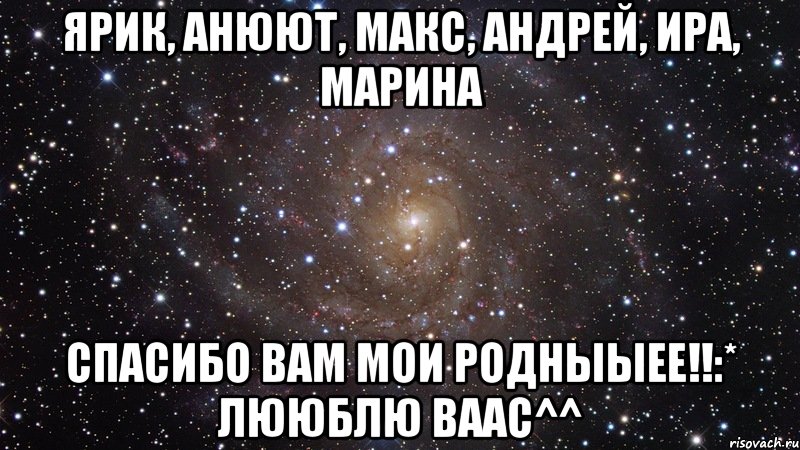 ЯРИК, АНЮЮТ, МАКС, АНДРЕЙ, ИРА, МАРИНА

СПАСИБО ВАМ МОИ РОДНЫЫЕЕ!!:* ЛЮЮБЛЮ ВААС^^

risovach.ru